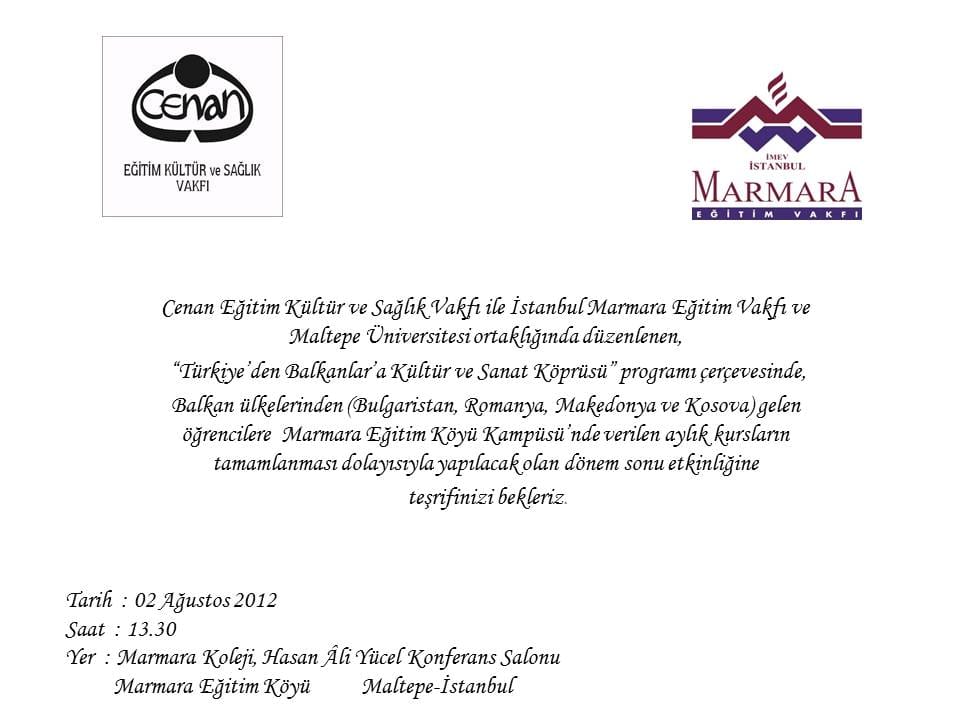 Cenan

EĞİTİM KÜLTÜR ve SAĞLIK VAKFI

İMEV İSTANBUL

MARMARA

EĞİTİM VAKFI

Cenan Eğitim Kültür ve Sağlık Vakfı ile İstanbul Marmara Eğitim Vakfı ve Maltepe Üniversitesi ortaklığında düzenlenen,

"Türkiye'den Balkanlar'a Kültür ve Sanat Köprüsü" programı çerçevesinde, Balkan ülkelerinden (Bulgaristan, Romanya, Makedonya ve Kosova) gelen öğrencilere Marmara Eğitim Köyü Kampüsü'nde verilen aylık kursların tamamlanması dolayısıyla yapılacak olan dönem sonu etkinliğine teşrifinizi bekleriz.

Tarih : 02 Ağustos 2012
Saat : 13.30
Yer : Marmara Koleji, Hasan Âli Yücel Konferans Salonu
Marmara Eğitim Köyü Maltepe-İstanbul